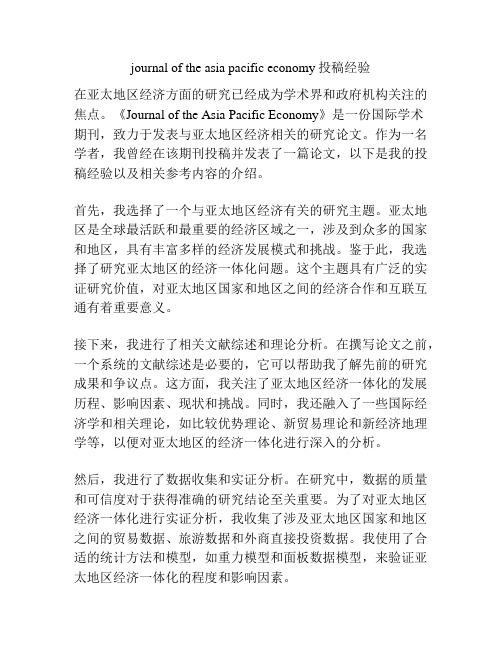 journal of the asia pacific economy 投稿经验

在亚太地区经济方面的研究已经成为学术界和政府机构关注的焦点。《Journal of the Asia Pacific Economy》是一份国际学术期刊，致力于发表与亚太地区经济相关的研究论文。作为一名学者，我曾经在该期刊投稿并发表了一篇论文，以下是我的投稿经验以及相关参考内容的介绍。

首先，我选择了一个与亚太地区经济有关的研究主题。亚太地区是全球最活跃和最重要的经济区域之一，涉及到众多的国家和地区，具有丰富多样的经济发展模式和挑战。鉴于此，我选择了研究亚太地区的经济一体化问题。这个主题具有广泛的实证研究价值，对亚太地区国家和地区之间的经济合作和互联互通有着重要意义。

接下来，我进行了相关文献综述和理论分析。在撰写论文之前，一个系统的文献综述是必要的，它可以帮助我了解先前的研究成果和争议点。这方面，我关注了亚太地区经济一体化的发展历程、影响因素、现状和挑战。同时，我还融入了一些国际经济学和相关理论，如比较优势理论、新贸易理论和新经济地理学等，以便对亚太地区的经济一体化进行深入的分析。

然后，我进行了数据收集和实证分析。在研究中，数据的质量和可信度对于获得准确的研究结论至关重要。为了对亚太地区经济一体化进行实证分析，我收集了涉及亚太地区国家和地区之间的贸易数据、旅游数据和外商直接投资数据。我使用了合适的统计方法和模型，如重力模型和面板数据模型，来验证亚太地区经济一体化的程度和影响因素。